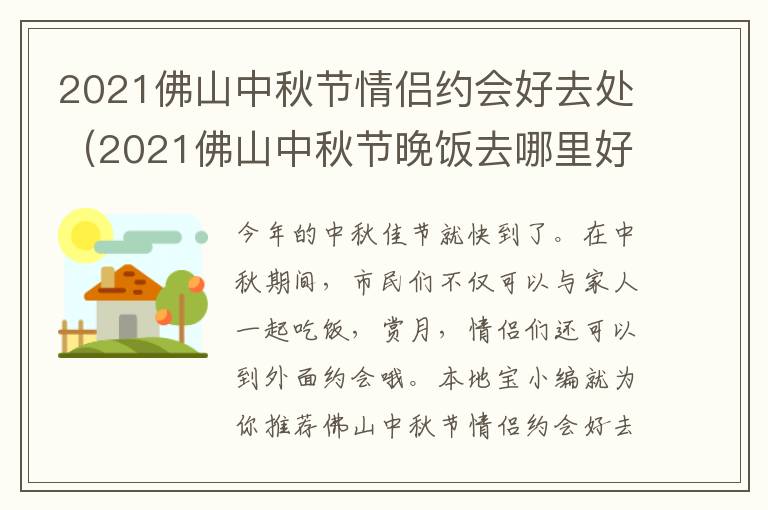 2021佛山中秋节情侣约会好去处（2021佛山中秋节晚饭去哪里好

今年的中秋佳节就快到了。在中秋期间，市民们不仅可以与家人一起吃饭，赏月，情侣们还可以到外面约会哦。本地宝小编就为你推荐佛山中秋节情侣约会好去